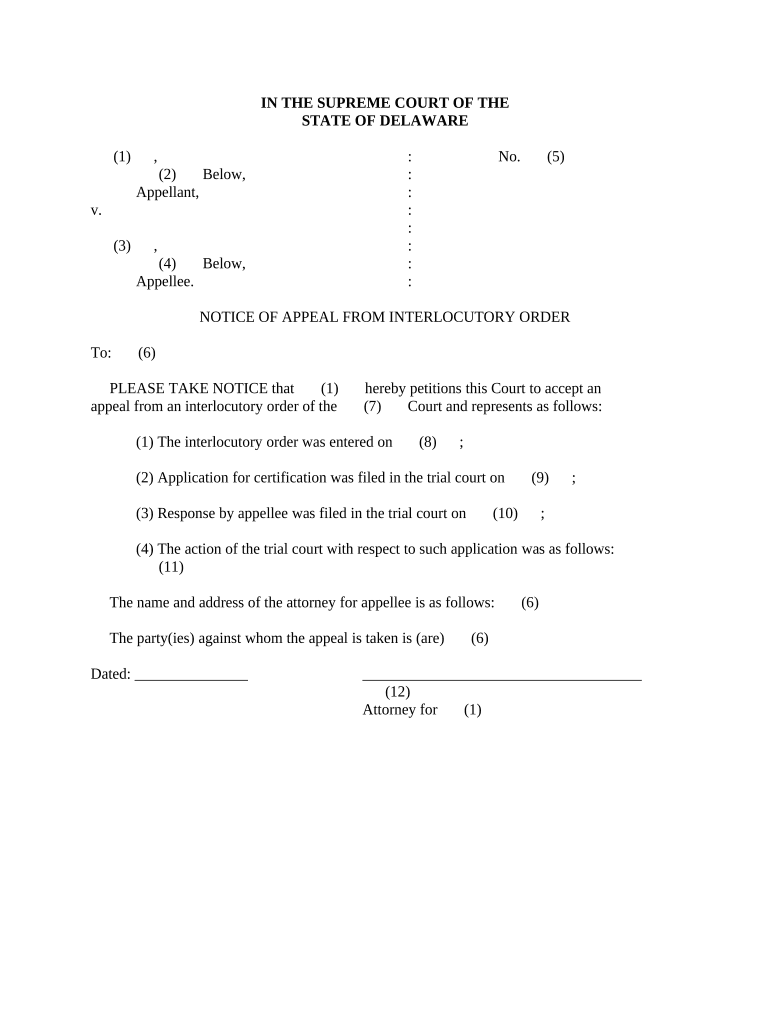 IN THE SUPREME COURT OF THE
STATE OF DELAWARE

(1) ,
(2) Below,
Appellant,
v.

(3) ,
(4) Below,
Appellee.

:
:
:
:
:
:
:
:

No. (5)

NOTICE OF APPEAL FROM INTERLOCUTORY ORDER

To: (6)

PLEASE TAKE NOTICE that (1) hereby petitions this Court to accept an appeal from an interlocutory order of the (7) Court and represents as follows:

(1) The interlocutory order was entered on (8) ;

(2) Application for certification was filed in the trial court on (9) ;

(3) Response by appellee was filed in the trial court on (10) ;

(4) The action of the trial court with respect to such application was as follows: (11)

The name and address of the attorney for appellee is as follows: (6)

The party(ies) against whom the appeal is taken is (are) (6)

Dated: _______________ _____________________________________
(12)
Attorney for (1)